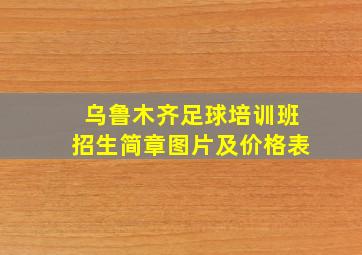 乌鲁木齐足球培训班
招生简章图片及价格表